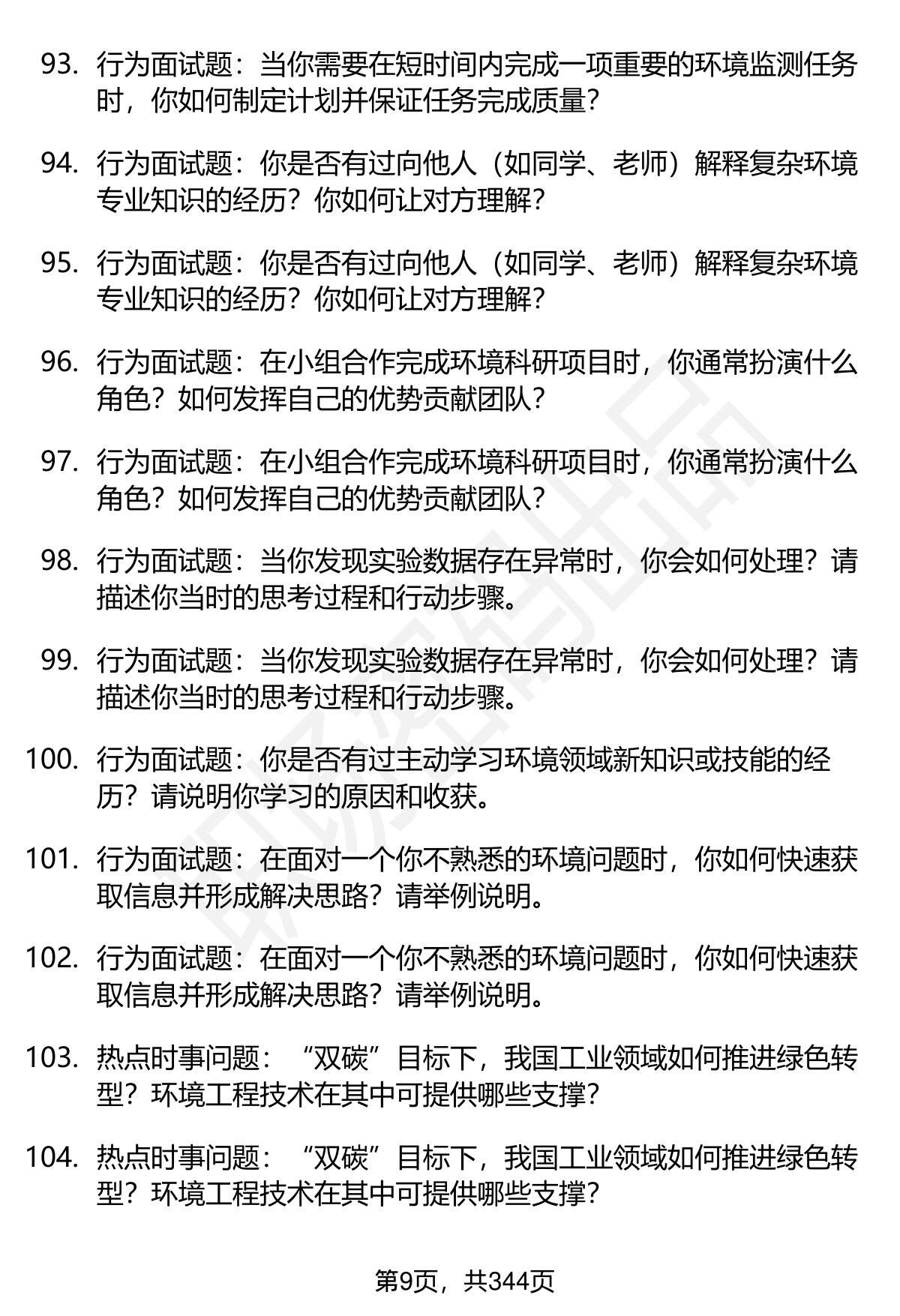 93. 行为面试题：当你需要在短时间内完成一项重要的环境监测任务时，你如何制定计划并保证任务完成质量？

94. 行为面试题：你是否有过向他人（如同学、老师）解释复杂环境专业知识的经历？你如何让对方理解？

95. 行为面试题：你是否有过向他人（如同学、老师）解释复杂环境专业知识的经历？你如何让对方理解？

96. 行为面试题：在小组合作完成环境科研项目时，你通常扮演什么角色？如何发挥自己的优势贡献团队？

97. 行为面试题：在小组合作完成环境科研项目时，你通常扮演什么角色？如何发挥自己的优势贡献团队？

98. 行为面试题：当你发现实验数据存在异常时，你会如何处理？请描述你当时的思考过程和行动步骤。

99. 行为面试题：当你发现实验数据存在异常时，你会如何处理？请描述你当时的思考过程和行动步骤。

100. 行为面试题：你是否有过主动学习环境领域新知识或技能的经历？请说明你学习的原因和收获。

101. 行为面试题：在面对一个你不熟悉的环境问题时，你如何快速获取信息并形成解决思路？请举例说明。

102. 行为面试题：在面对一个你不熟悉的环境问题时，你如何快速获取信息并形成解决思路？请举例说明。

103. 热点时事问题：“双碳”目标下，我国工业领域如何推进绿色转型？环境工程技术在其中可提供哪些支撑？

104. 热点时事问题：“双碳”目标下，我国工业领域如何推进绿色转型？环境工程技术在其中可提供哪些支撑？

第9页，共344页